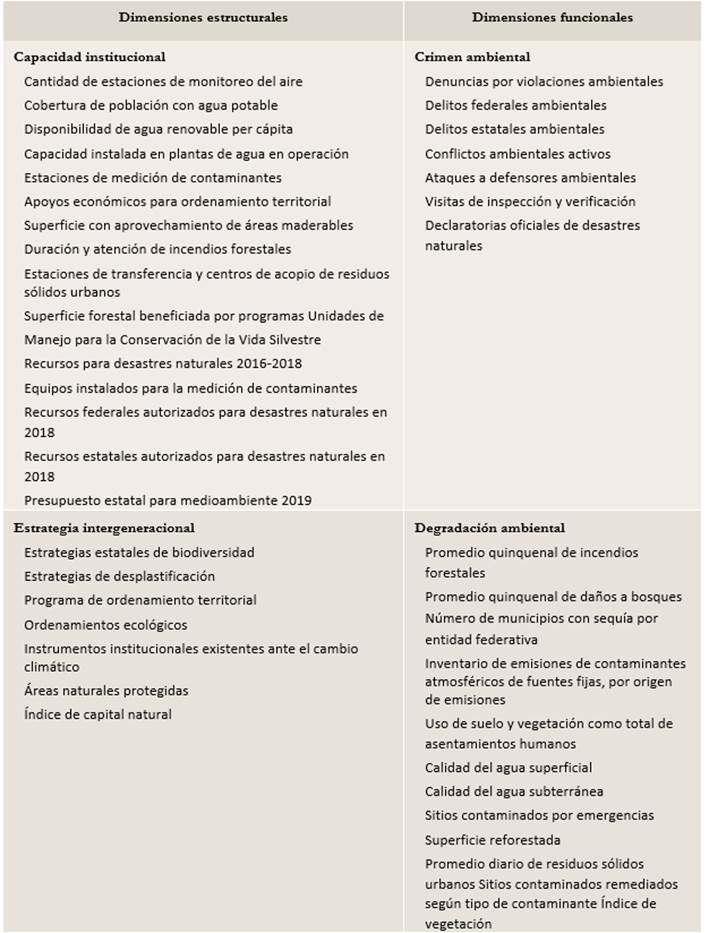 | Dimensiones estructurales | Dimensiones funcionales |
|---|---|
| **Capacidad institucional**<br>Cantidad de estaciones de monitoreo del aire<br>Cobertura de población con agua potable<br>Disponibilidad de agua renovable per cápita<br>Capacidad instalada en plantas de agua en operación<br>Estaciones de medición de contaminantes<br>Apoyos económicos para ordenamiento territorial<br>Superficie con aprovechamiento de áreas maderables<br>Duración y atención de incendios forestales<br>Estaciones de transferencia y centros de acopio de residuos sólidos urbanos<br>Superficie forestal beneficiada por programas Unidades de Manejo para la Conservación de la Vida Silvestre<br>Recursos para desastres naturales 2016-2018<br>Equipos instalados para la medición de contaminantes<br>Recursos federales autorizados para desastres naturales en 2018<br>Recursos estatales autorizados para desastres naturales en 2018<br>Presupuesto estatal para medioambiente 2019 | **Crimen ambiental**<br>Denuncias por violaciones ambientales<br>Delitos federales ambientales<br>Delitos estatales ambientales<br>Conflictos ambientales activos<br>Ataques a defensores ambientales<br>Visitas de inspección y verificación<br>Declaratorias oficiales de desastres naturales |
| **Estrategia intergeneracional**<br>Estrategias estatales de biodiversidad<br>Estrategias de desplastificación<br>Programa de ordenamiento territorial<br>Ordenamientos ecológicos<br>Instrumentos institucionales existentes ante el cambio climático<br>Áreas naturales protegidas<br>Índice de capital natural | **Degradación ambiental**<br>Promedio quinquenal de incendios forestales<br>Promedio quinquenal de daños a bosques<br>Número de municipios con sequía por entidad federativa<br>Inventario de emisiones de contaminantes atmosféricos de fuentes fijas, por origen de emisiones<br>Uso de suelo y vegetación como total de asentamientos humanos<br>Calidad del agua superficial<br>Calidad del agua subterránea<br>Sitios contaminados por emergencias<br>Superficie reforestada<br>Promedio diario de residuos sólidos urbanos Sitios contaminados remediados según tipo de contaminante Índice de vegetación |